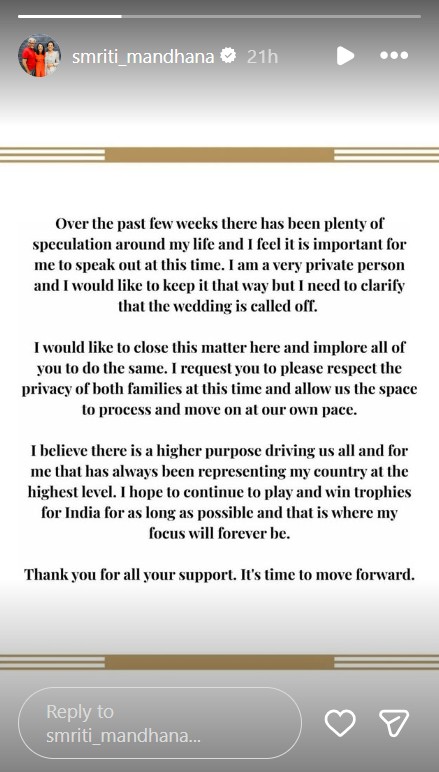 smriti_mandhana 21h

Over the past few weeks there has been plenty of speculation around my life and I feel it is important for me to speak out at this time. I am a very private person and I would like to keep it that way but I need to clarify that the wedding is called off.

I would like to close this matter here and implore all of you to do the same. I request you to please respect the privacy of both families at this time and allow us the space to process and move on at our own pace.

I believe there is a higher purpose driving us all and for me that has always been representing my country at the highest level. I hope to continue to play and win trophies for India for as long as possible and that is where my focus will forever be.

Thank you for all your support. It's time to move forward.

Reply to smriti_mandhana...